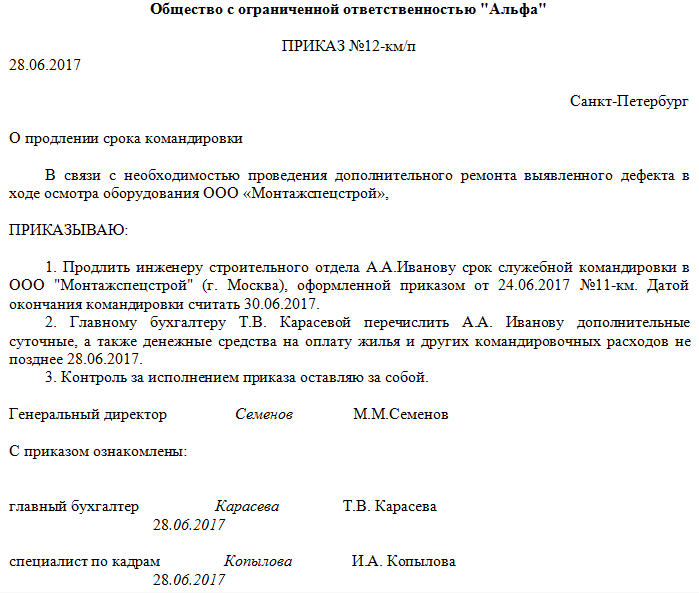 Общество с ограниченной ответственностью "Альфа"

ПРИКАЗ №12-км/п

28.06.2017

Санкт-Петербург

О продлении срока командировки

В связи с необходимостью проведения дополнительного ремонта выявленного дефекта в ходе осмотра оборудования ООО «Монтажспецстрой»,

ПРИКАЗЫВАЮ:

1. Продлить инженеру строительного отдела А.А.Иванову срок служебной командировки в ООО "Монтажспецстрой" (г. Москва), оформленной приказом от 24.06.2017 №11-км. Датой окончания командировки считать 30.06.2017.

2. Главному бухгалтеру Т.В. Карасевой перечислить А.А. Иванову дополнительные суточные, а также денежные средства на оплату жилья и других командировочных расходов не позднее 28.06.2017.

3. Контроль за исполнением приказа оставляю за собой.

Генеральный директор Семенов М.М.Семенов

С приказом ознакомлены:

главный бухгалтер Карасева Т.В. Карасева
28.06.2017

специалист по кадрам Копылова И.А. Копылова
28.06.2017